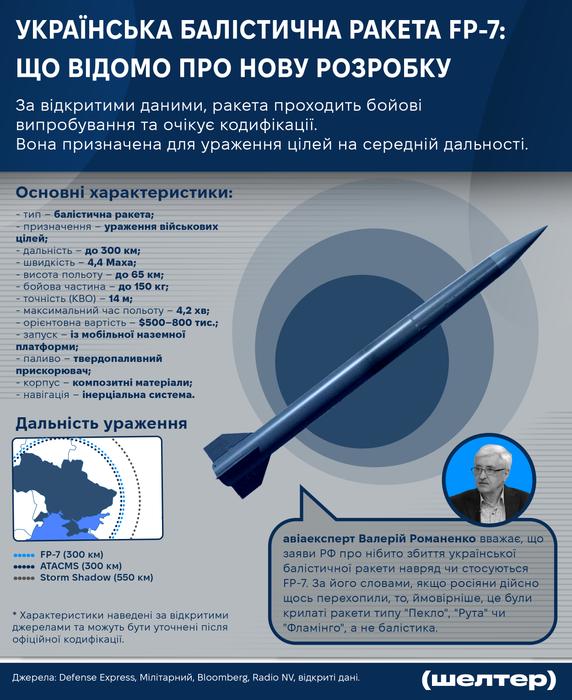 УКРАЇНСЬКА БАЛІСТИЧНА РАКЕТА FP-7: ЩО ВІДОМО ПРО НОВУ РОЗРОБКУ

За відкритими даними, ракета проходить бойові випробування та очікує кодифікації. Вона призначена для ураження цілей на середній дальності.

Основні характеристики:
- тип – балістична ракета;
- призначення – ураження військових цілей;
- дальність – до 300 км;
- швидкість – 4,4 Маха;
- висота польоту – до 65 км;
- бойова частина – до 150 кг;
- точність (КВО) – 14 м;
- максимальний час польоту – 4,2 хв;
- орієнтовна вартість – $500–800 тис.;
- запуск – із мобільної наземної платформи;
- паливо – твердопаливний прискорювач;
- корпус – композитні матеріали;
- навігація – інерціальна система.

Дальність ураження

FP-7 (300 км)
ATACMS (300 км)
Storm Shadow (550 км)

* Характеристики наведені за відкритими джерелами та можуть бути уточнені після офіційної кодифікації.

авіаексперт Валерій Романенко вважає, що заяви РФ про нібито збиття української балістичної ракети навряд чи стосуються FP-7. За його словами, якщо росіяни дійсно щось перехопили, то, ймовірніше, це були крилаті ракети типу "Пекло", "Рута" чи "Фламінго", а не балістика.

Джерела: Defense Express, Мілітарний, Bloomberg, Radio NV, відкриті дані.

(шелтер)